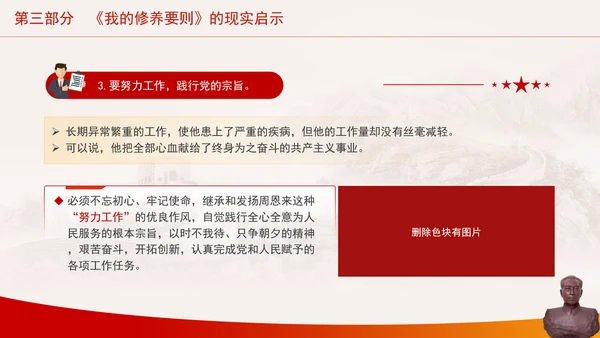 第三部分　《我的修养要则》的现实启示

3. 要努力工作，践行党的宗旨。

➢ 长期异常繁重的工作，使他患上了严重的疾病，但他的工作量却没有丝毫减轻。
➢ 可以说，他把全部心血献给了终身为之奋斗的共产主义事业。

◆ 必须不忘初心、牢记使命，继承和发扬周恩来这种“努力工作”的优良作风，自觉践行全心全意为人民服务的根本宗旨，以时不我待、只争朝夕的精神，艰苦奋斗，开拓创新，认真完成党和人民赋予的各项工作任务。

删除色块有图片